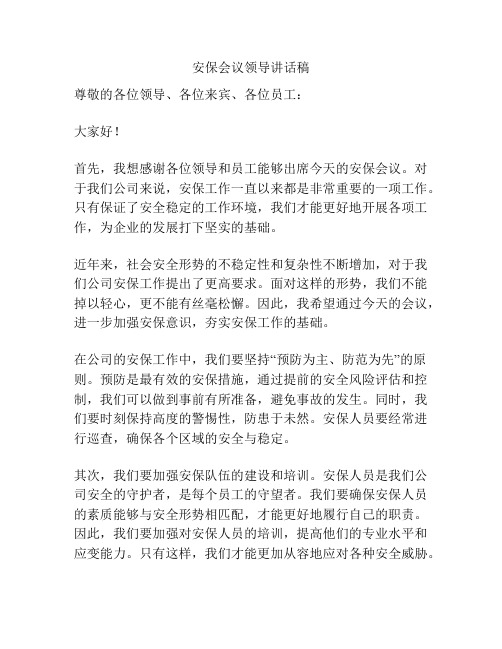 安保会议领导讲话稿

尊敬的各位领导、各位来宾、各位员工：

大家好！

首先，我想感谢各位领导和员工能够出席今天的安保会议。对于我们公司来说，安保工作一直以来都是非常重要的一项工作。只有保证了安全稳定的工作环境，我们才能更好地开展各项工作，为企业的发展打下坚实的基础。

近年来，社会安全形势的不稳定性和复杂性不断增加，对于我们公司安保工作提出了更高要求。面对这样的形势，我们不能掉以轻心，更不能有丝毫松懈。因此，我希望通过今天的会议，进一步加强安保意识，夯实安保工作的基础。

在公司的安保工作中，我们要坚持“预防为主、防范为先”的原则。预防是最有效的安保措施，通过提前的安全风险评估和控制，我们可以做到事前有所准备，避免事故的发生。同时，我们要时刻保持高度的警惕性，防患于未然。安保人员要经常进行巡查，确保各个区域的安全与稳定。

其次，我们要加强安保队伍的建设和培训。安保人员是我们公司安全的守护者，是每个员工的守望者。我们要确保安保人员的素质能够与安全形势相匹配，才能更好地履行自己的职责。因此，我们要加强对安保人员的培训，提高他们的专业水平和应变能力。只有这样，我们才能更加从容地应对各种安全威胁。